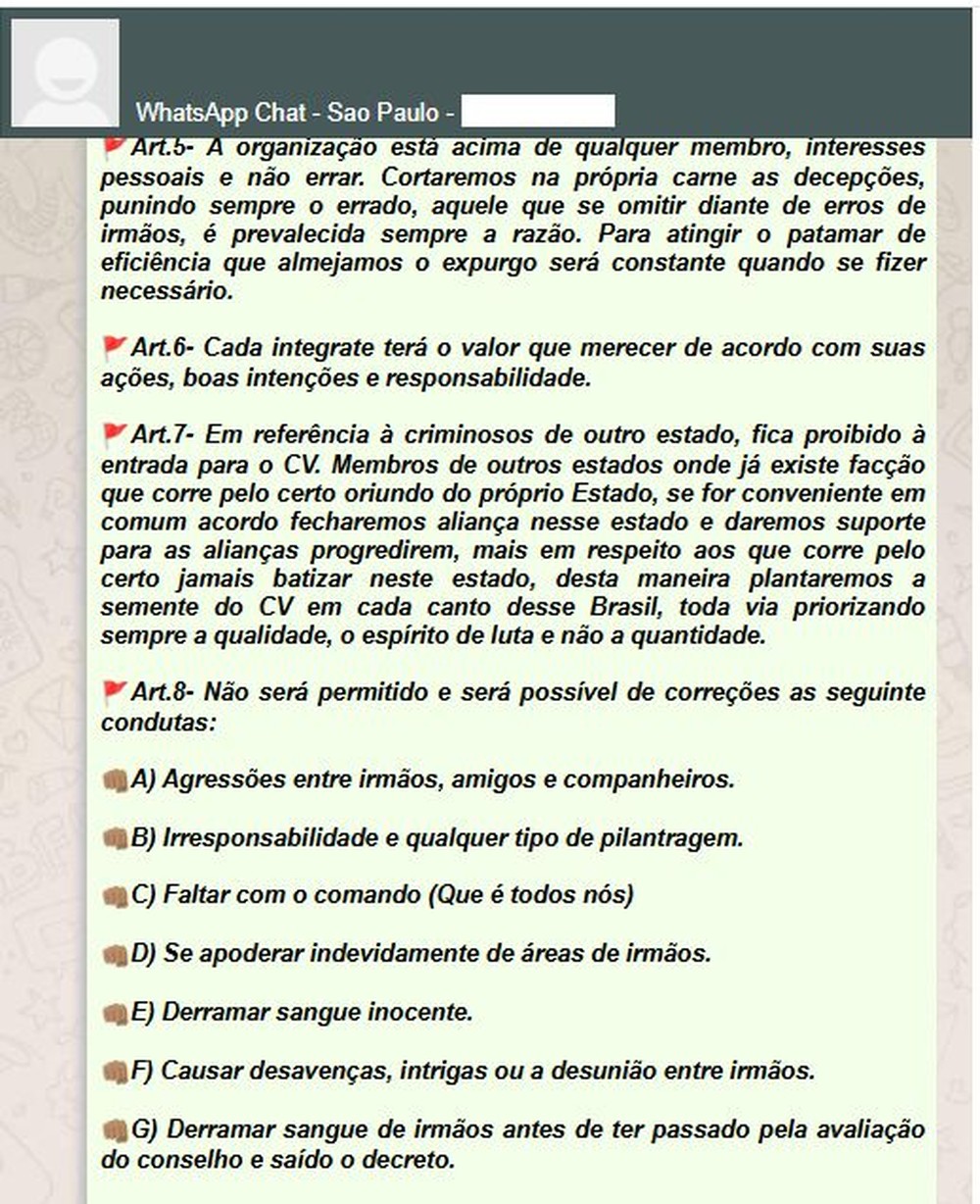 WhatsApp Chat - Sao Paulo -

🚩Art.5- A organização está acima de qualquer membro, interesses pessoais e não errar. Cortaremos na própria carne as decepções, punindo sempre o errado, aquele que se omitir diante de erros de irmãos, é prevalecida sempre a razão. Para atingir o patamar de eficiência que almejamos o expurgo será constante quando se fizer necessário.

🚩Art.6- Cada integrate terá o valor que merecer de acordo com suas ações, boas intenções e responsabilidade.

🚩Art.7- Em referência à criminosos de outro estado, fica proibido à entrada para o CV. Membros de outros estados onde já existe facção que corre pelo certo oriundo do próprio Estado, se for conveniente em comum acordo fecharemos aliança nesse estado e daremos suporte para as alianças progredirem, mais em respeito aos que corre pelo certo jamais batizar neste estado, desta maneira plantaremos a semente do CV em cada canto desse Brasil, toda via priorizando sempre a qualidade, o espírito de luta e não a quantidade.

🚩Art.8- Não será permitido e será possível de correções as seguinte condutas:

👊🏽A) Agressões entre irmãos, amigos e companheiros.

👊🏽B) Irresponsabilidade e qualquer tipo de pilantragem.

👊🏽C) Faltar com o comando (Que é todos nós)

👊🏽D) Se apoderar indevidamente de áreas de irmãos.

👊🏽E) Derramar sangue inocente.

👊🏽F) Causar desavenças, intrigas ou a desunião entre irmãos.

👊🏽G) Derramar sangue de irmãos antes de ter passado pela avaliação do conselho e saído o decreto.